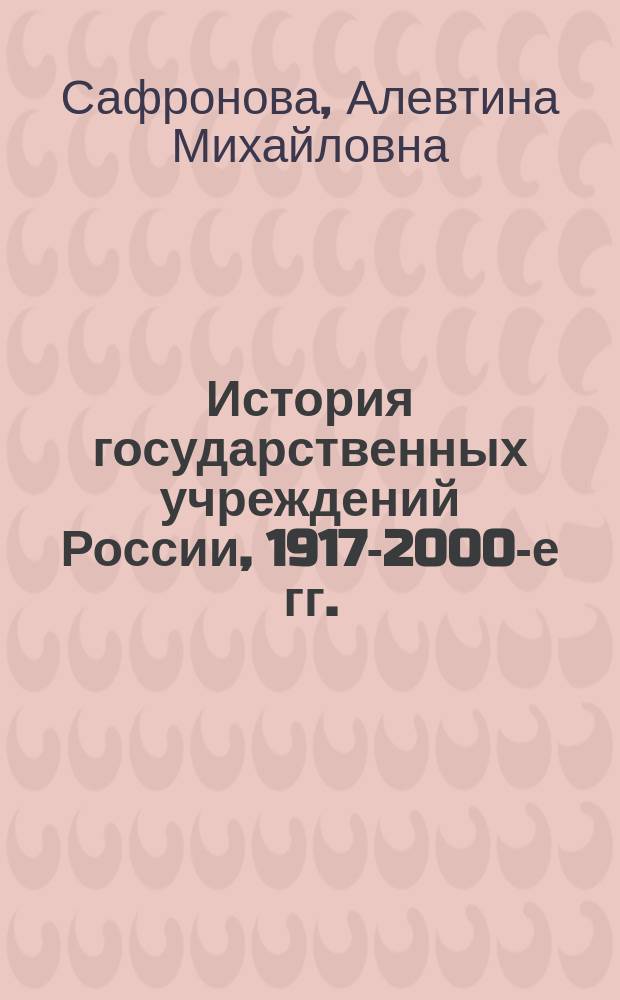 Сафронова, Алевтина Михайловна

История государственных учреждений России, 1917-2000-е гг.